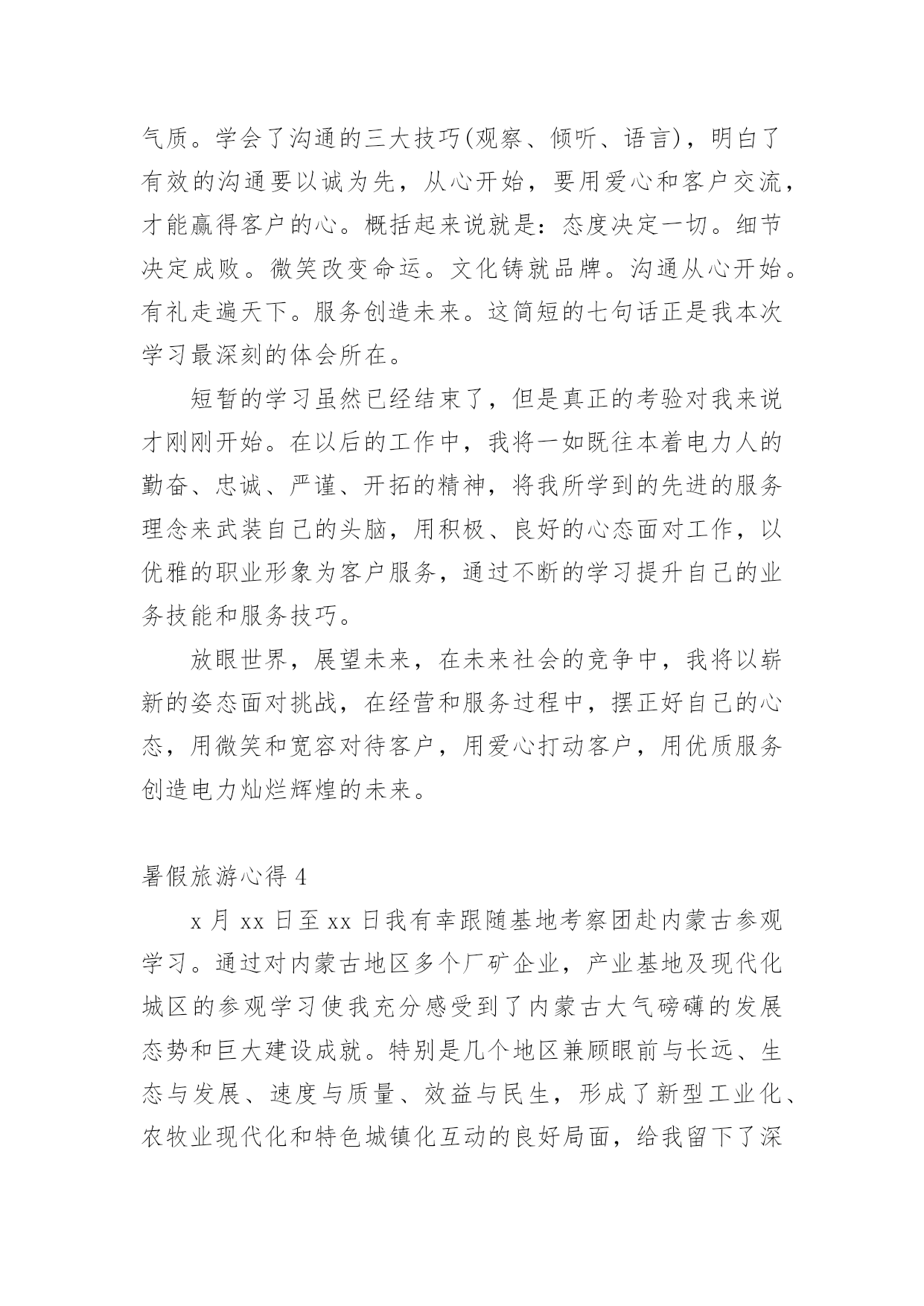 气质。学会了沟通的三大技巧(观察、倾听、语言)，明白了有效的沟通要以诚为先，从心开始，要用爱心和客户交流，才能赢得客户的心。概括起来说就是：态度决定一切。细节决定成败。微笑改变命运。文化铸就品牌。沟通从心开始。有礼走遍天下。服务创造未来。这简短的七句话正是我本次学习最深刻的体会所在。

短暂的学习虽然已经结束了，但是真正的考验对我来说才刚刚开始。在以后的工作中，我将一如既往本着电力人的勤奋、忠诚、严谨、开拓的精神，将我所学到的先进的服务理念来武装自己的头脑，用积极、良好的心态面对工作，以优雅的职业形象为客户服务，通过不断的学习提升自己的业务技能和服务技巧。

放眼世界，展望未来，在未来社会的竞争中，我将以崭新的姿态面对挑战，在经营和服务过程中，摆正好自己的心态，用微笑和宽容对待客户，用爱心打动客户，用优质服务创造电力灿烂辉煌的未来。

暑假旅游心得 4

x 月 xx 日至 xx 日我有幸跟随基地考察团赴内蒙古参观学习。通过对内蒙古地区多个厂矿企业，产业基地及现代化城区的参观学习使我充分感受到了内蒙古大气磅礴的发展态势和巨大建设成就。特别是几个地区兼顾眼前与长远、生态与发展、速度与质量、效益与民生，形成了新型工业化、农牧业现代化和特色城镇化互动的良好局面，给我留下了深